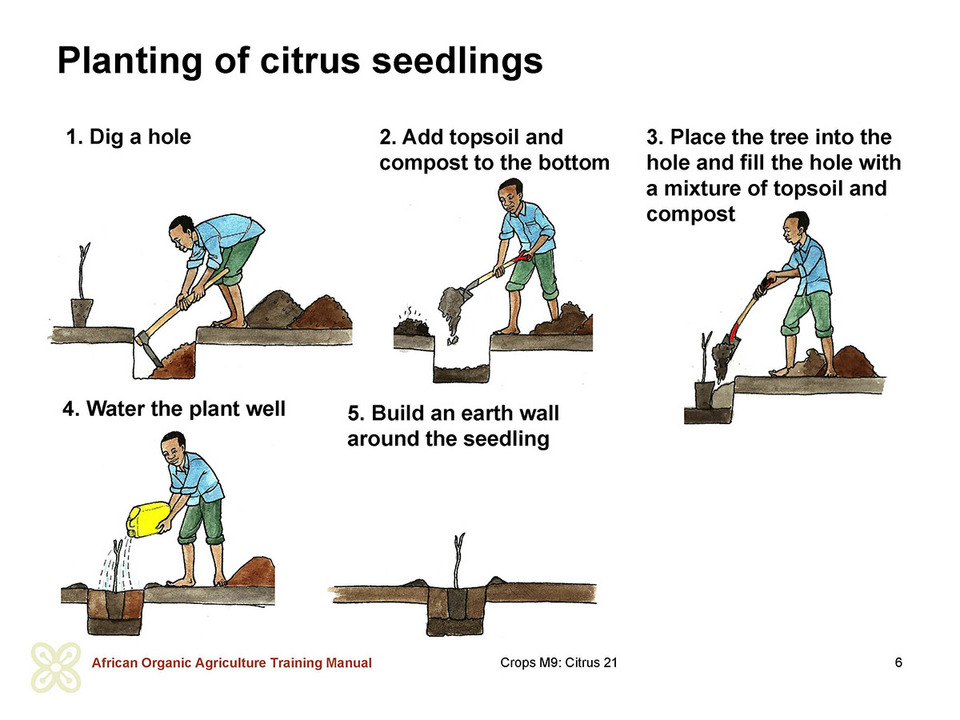 Planting of citrus seedlings

1. Dig a hole

2. Add topsoil and compost to the bottom

3. Place the tree into the hole and fill the hole with a mixture of topsoil and compost

4. Water the plant well

5. Build an earth wall around the seedling

African Organic Agriculture Training Manual

Crops M9: Citrus 21

6